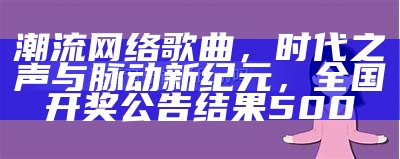 潮流网络歌曲，时代之声与脉动新纪元，全国开奖公告结果500